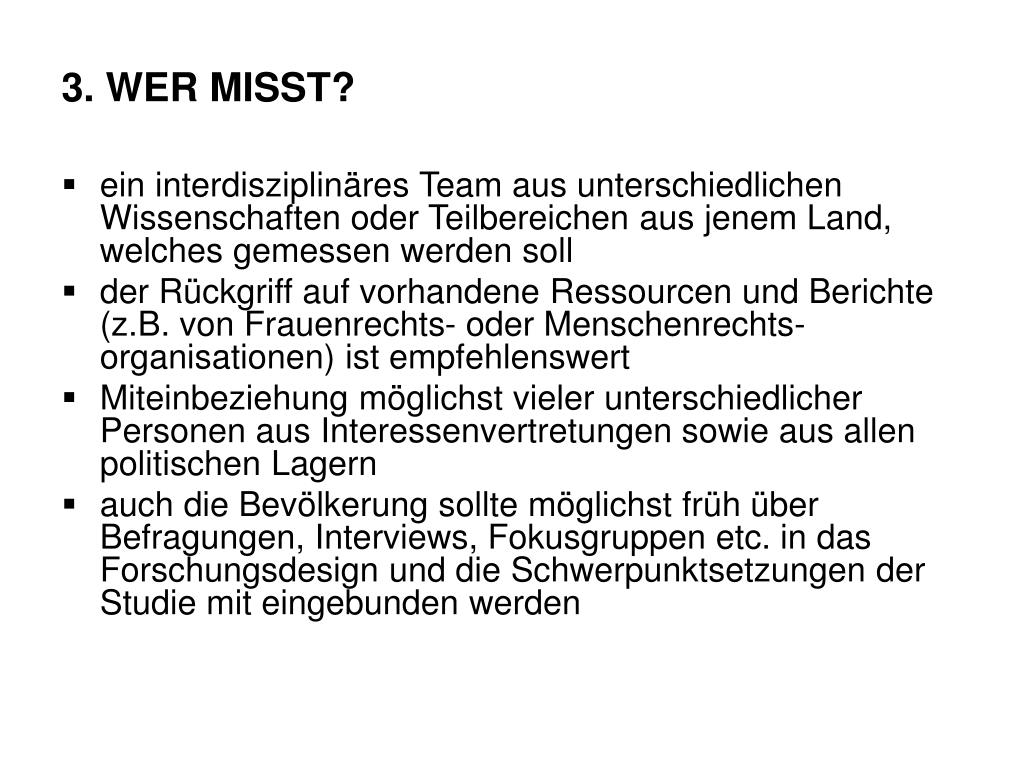 3. WER MISST?

▪ ein interdisziplinäres Team aus unterschiedlichen Wissenschaften oder Teilbereichen aus jenem Land, welches gemessen werden soll
▪ der Rückgriff auf vorhandene Ressourcen und Berichte (z.B. von Frauenrechts- oder Menschenrechtsorganisationen) ist empfehlenswert
▪ Miteinbeziehung möglichst vieler unterschiedlicher Personen aus Interessenvertretungen sowie aus allen politischen Lagern
▪ auch die Bevölkerung sollte möglichst früh über Befragungen, Interviews, Fokusgruppen etc. in das Forschungsdesign und die Schwerpunktsetzungen der Studie mit eingebunden werden